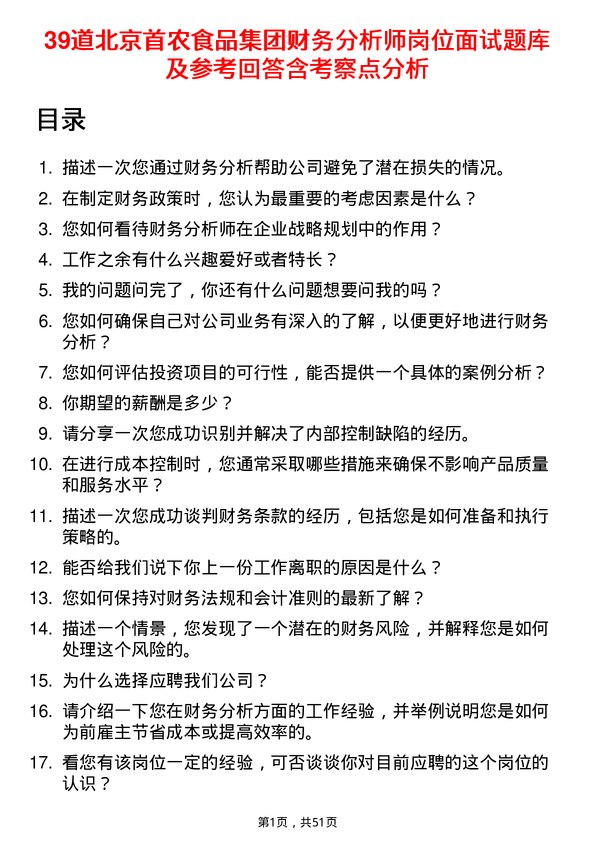 39道北京首农食品集团财务分析师岗位面试题库及参考回答含考察点分析

目录

1. 描述一次您通过财务分析帮助公司避免了潜在损失的情况。
2. 在制定财务政策时，您认为最重要的考虑因素是什么？
3. 您如何看待财务分析师在企业战略规划中的作用？
4. 工作之余有什么兴趣爱好或者特长？
5. 我的问题问完了，你还有什么问题想要问我的吗？
6. 您如何确保自己对公司业务有深入的了解，以便更好地进行财务分析？
7. 您如何评估投资项目的可行性，能否提供一个具体的案例分析？
8. 你期望的薪酬是多少？
9. 请分享一次您成功识别并解决了内部控制缺陷的经历。
10. 在进行成本控制时，您通常采取哪些措施来确保不影响产品质量和服务水平？
11. 描述一次您成功谈判财务条款的经历，包括您是如何准备和执行策略的。
12. 能否给我们说下你上一份工作离职的原因是什么？
13. 您如何保持对财务法规和会计准则的最新了解？
14. 描述一个情景，您发现了一个潜在的财务风险，并解释您是如何处理这个风险的。
15. 为什么选择应聘我们公司？
16. 请介绍一下您在财务分析方面的工作经验，并举例说明您是如何为前雇主节省成本或提高效率的。
17. 看您有该岗位一定的经验，可否谈谈你对目前应聘的这个岗位的认识？

第1页，共51页